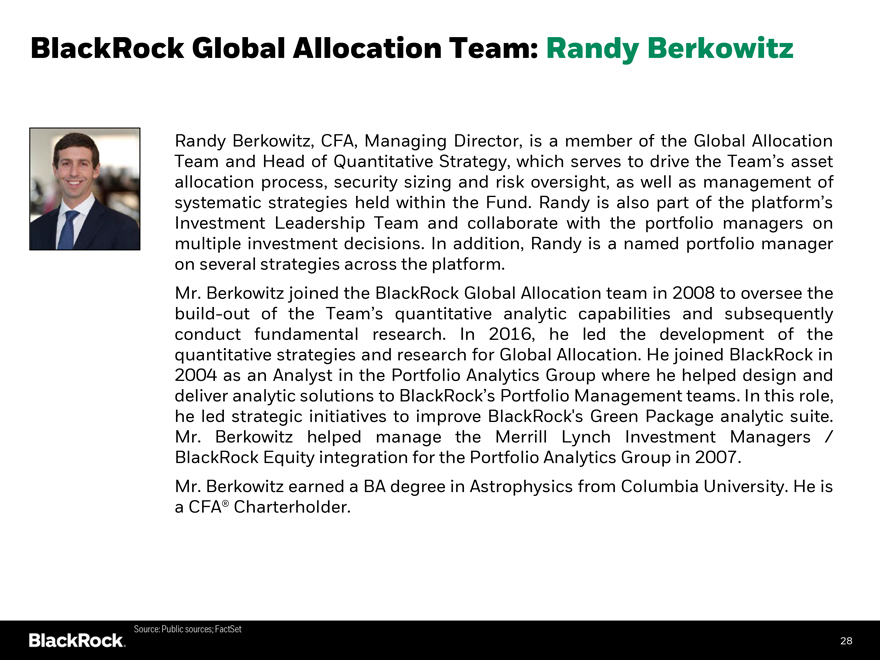 BlackRock Global Allocation Team: Randy Berkowitz

Randy Berkowitz, CFA, Managing Director, is a member of the Global Allocation Team and Head of Quantitative Strategy, which serves to drive the Team's asset allocation process, security sizing and risk oversight, as well as management of systematic strategies held within the Fund. Randy is also part of the platform's Investment Leadership Team and collaborate with the portfolio managers on multiple investment decisions. In addition, Randy is a named portfolio manager on several strategies across the platform.

Mr. Berkowitz joined the BlackRock Global Allocation team in 2008 to oversee the build-out of the Team's quantitative analytic capabilities and subsequently conduct fundamental research. In 2016, he led the development of the quantitative strategies and research for Global Allocation. He joined BlackRock in 2004 as an Analyst in the Portfolio Analytics Group where he helped design and deliver analytic solutions to BlackRock's Portfolio Management teams. In this role, he led strategic initiatives to improve BlackRock's Green Package analytic suite. Mr. Berkowitz helped manage the Merrill Lynch Investment Managers / BlackRock Equity integration for the Portfolio Analytics Group in 2007.

Mr. Berkowitz earned a BA degree in Astrophysics from Columbia University. He is a CFA® Charterholder.

Source: Public sources; FactSet

BlackRock.

28